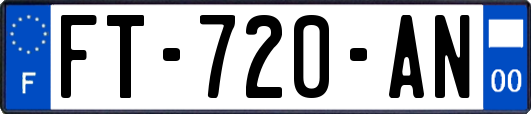 F
FT-720-AN
00